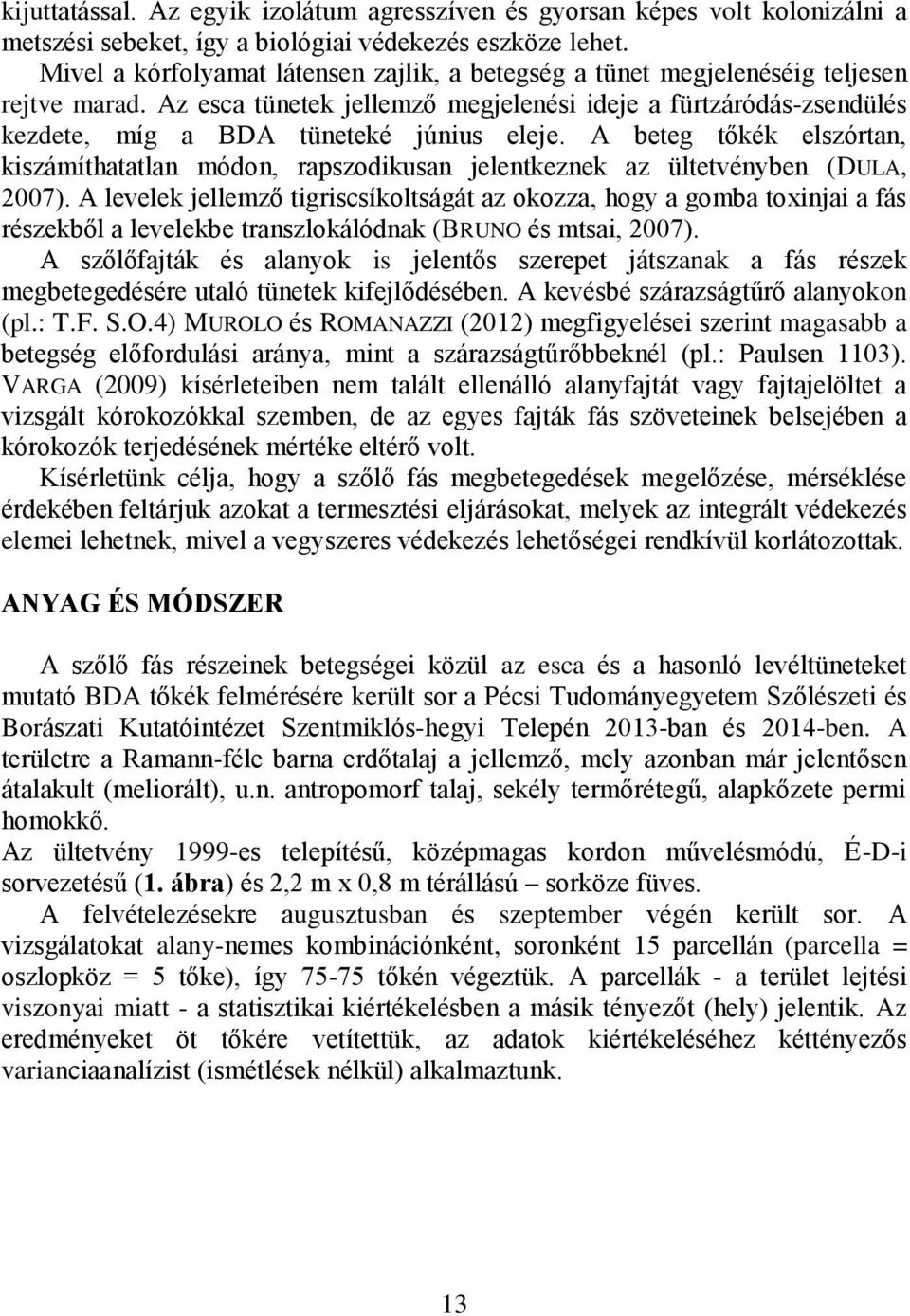 kijuttatással. Az egyik izolátum agresszíven és gyorsan képes volt kolonizálni a metszési sebeket, így a biológiai védekezés eszköze lehet.

Mivel a kórfolyamat látensen zajlik, a betegség a tünet megjelenéséig teljesen rejtve marad. Az esca tünetek jellemző megjelenési ideje a fürtzáródás-zsendülés kezdete, míg a BDA tüneteké június eleje. A beteg tőkék elszórtan, kiszámíthatatlan módon, rapszodikusan jelentkeznek az ültetvényben (DULA, 2007). A levelek jellemző tigriscsíkoltságát az okozza, hogy a gomba toxinjai a fás részekből a levelekbe transzlokálódnak (BRUNO és mtsai, 2007).

A szőlőfajták és alanyok is jelentős szerepet játszanak a fás részek megbetegedésére utaló tünetek kifejlődésében. A kevésbé szárazságtűrő alanyokon (pl.: T.F. S.O.4) MUROLO és ROMANAZZI (2012) megfigyelései szerint magasabb a betegség előfordulási aránya, mint a szárazságtűrőbbeknél (pl.: Paulsen 1103). VARGA (2009) kísérleteiben nem talált ellenálló alanyfajtát vagy fajtajelöltet a vizsgált kórokozókkal szemben, de az egyes fajták fás szöveteinek belsejében a kórokozók terjedésének mértéke eltérő volt.

Kísérletünk célja, hogy a szőlő fás megbetegedések megelőzése, mérséklése érdekében feltárjuk azokat a termesztési eljárásokat, melyek az integrált védekezés elemei lehetnek, mivel a vegyszeres védekezés lehetőségei rendkívül korlátozottak.

ANYAG ÉS MÓDSZER

A szőlő fás részeinek betegségei közül az esca és a hasonló levéltüneteket mutató BDA tőkék felmérésére került sor a Pécsi Tudományegyetem Szőlészeti és Borászati Kutatóintézet Szentmiklós-hegyi Telepén 2013-ban és 2014-ben. A területre a Ramann-féle barna erdőtalaj a jellemző, mely azonban már jelentősen átalakult (meliorált), u.n. antropomorf talaj, sekély termőrétegű, alapkőzete permi homokkő.
Az ültetvény 1999-es telepítésű, középmagas kordon művelésmódú, É-D-i sorvezetésű (1. ábra) és 2,2 m x 0,8 m térállású – sorköze füves.

A felvételezésekre augusztusban és szeptember végén került sor. A vizsgálatokat alany-nemes kombinációnként, soronként 15 parcellán (parcella = oszlopköz = 5 tőke), így 75-75 tőkén végeztük. A parcellák - a terület lejtési viszonyai miatt - a statisztikai kiértékelésben a másik tényezőt (hely) jelentik. Az eredményeket öt tőkére vetítettük, az adatok kiértékeléséhez kéttényezős varianciaanalízist (ismétlések nélkül) alkalmaztunk.

13